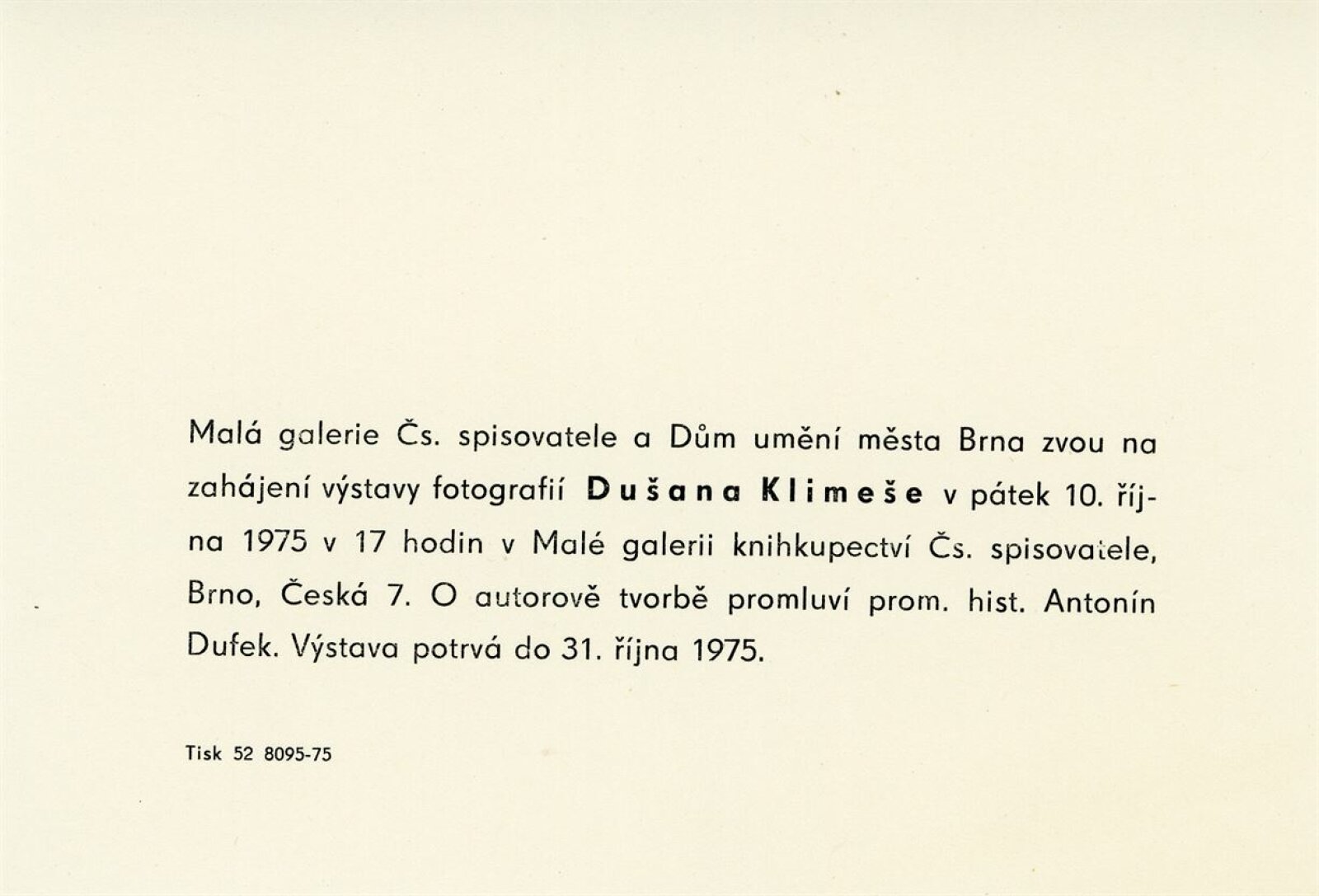 Malá galerie Čs. spisovatele a Dům umění města Brna zvou na zahájení výstavy fotografií Dušana Klimeše v pátek 10. října 1975 v 17 hodin v Malé galerii knihkupectví Čs. spisovatele, Brno, Česká 7. O autorově tvorbě promluví prom. hist. Antonín Dufek. Výstava potrvá do 31. října 1975.

Tisk 52 8095-75